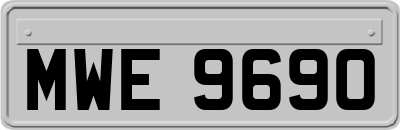 MWE 9690